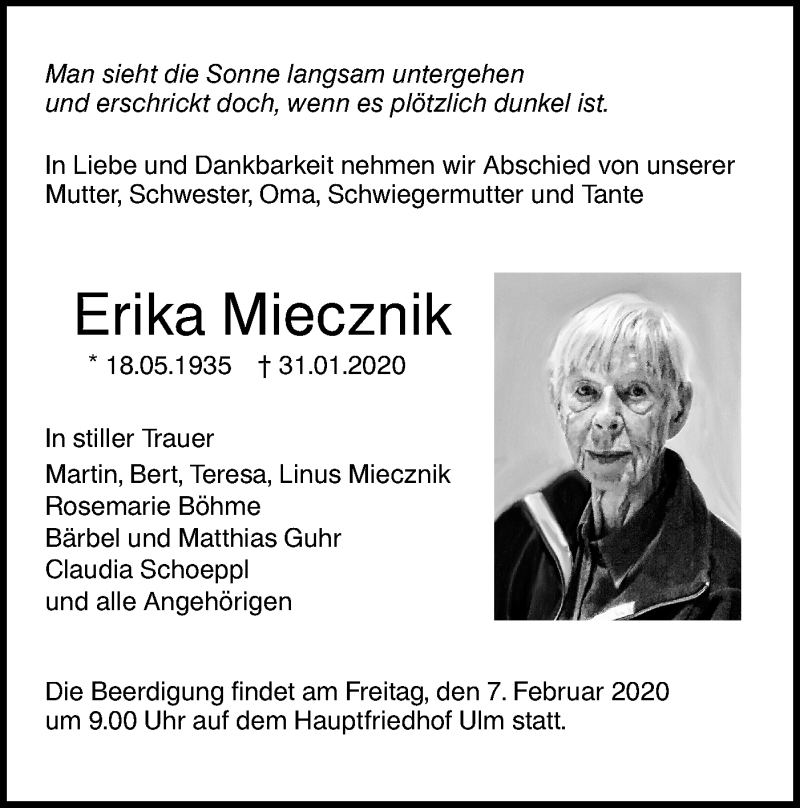 Man sieht die Sonne langsam untergehen
und erschrickt doch, wenn es plötzlich dunkel ist.

In Liebe und Dankbarkeit nehmen wir Abschied von unserer Mutter, Schwester, Oma, Schwiegermutter und Tante

Erika Miecznik

* 18.05.1935 † 31.01.2020

In stiller Trauer
Martin, Bert, Teresa, Linus Miecznik
Rosemarie Böhme
Bärbel und Matthias Guhr
Claudia Schoeppl
und alle Angehörigen

Die Beerdigung findet am Freitag, den 7. Februar 2020 um 9.00 Uhr auf dem Hauptfriedhof Ulm statt.